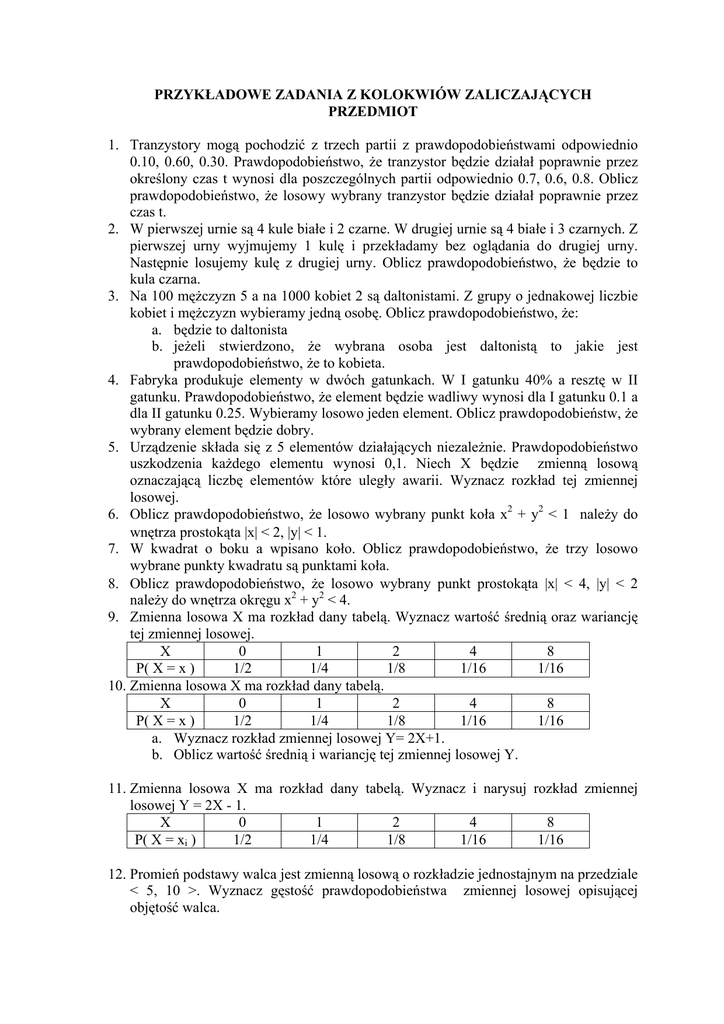 PRZYKŁADOWE ZADANIA Z KOLOKWIÓW ZALICZAJĄCYCH PRZEDMIOT

1. Tranzystory mogą pochodzić z trzech partii z prawdopodobieństwami odpowiednio 0.10, 0.60, 0.30. Prawdopodobieństwo, że tranzystor będzie działał poprawnie przez określony czas t wynosi dla poszczególnych partii odpowiednio 0.7, 0.6, 0.8. Oblicz prawdopodobieństwo, że losowy wybrany tranzystor będzie działał poprawnie przez czas t.
2. W pierwszej urnie są 4 kule białe i 2 czarne. W drugiej urnie są 4 białe i 3 czarnych. Z pierwszej urny wyjmujemy 1 kulę i przekładamy bez oglądania do drugiej urny. Następnie losujemy kulę z drugiej urny. Oblicz prawdopodobieństwo, że będzie to kula czarna.
3. Na 100 mężczyzn 5 a na 1000 kobiet 2 są daltonistami. Z grupy o jednakowej liczbie kobiet i mężczyzn wybieramy jedną osobę. Oblicz prawdopodobieństwo, że:
a. będzie to daltonista
b. jeżeli stwierdzono, że wybrana osoba jest daltonistą to jakie jest prawdopodobieństwo, że to kobieta.
4. Fabryka produkuje elementy w dwóch gatunkach. W I gatunku 40% a resztę w II gatunku. Prawdopodobieństwo, że element będzie wadliwy wynosi dla I gatunku 0.1 a dla II gatunku 0.25. Wybieramy losowo jeden element. Oblicz prawdopodobieństw, że wybrany element będzie dobry.
5. Urządzenie składa się z 5 elementów działających niezależnie. Prawdopodobieństwo uszkodzenia każdego elementu wynosi 0,1. Niech X będzie zmienną losową oznaczającą liczbę elementów które uległy awarii. Wyznacz rozkład tej zmiennej losowej.
6. Oblicz prawdopodobieństwo, że losowo wybrany punkt koła $x^2 + y^2 < 1$ należy do wnętrza prostokąta $|x| < 2$, $|y| < 1$.
7. W kwadrat o boku a wpisano koło. Oblicz prawdopodobieństwo, że trzy losowo wybrane punkty kwadratu są punktami koła.
8. Oblicz prawdopodobieństwo, że losowo wybrany punkt prostokąta $|x| < 4$, $|y| < 2$ należy do wnętrza okręgu $x^2 + y^2 < 4$.
9. Zmienna losowa X ma rozkład dany tabelą. Wyznacz wartość średnią oraz wariancję tej zmiennej losowej.

| X | 0 | 1 | 2 | 4 | 8 |
|---|---|---|---|---|---|
| P( X = x ) | 1/2 | 1/4 | 1/8 | 1/16 | 1/16 |

10. Zmienna losowa X ma rozkład dany tabelą.

| X | 0 | 1 | 2 | 4 | 8 |
|---|---|---|---|---|---|
| P( X = x ) | 1/2 | 1/4 | 1/8 | 1/16 | 1/16 |

a. Wyznacz rozkład zmiennej losowej Y= 2X+1.
b. Oblicz wartość średnią i wariancję tej zmiennej losowej Y.

11. Zmienna losowa X ma rozkład dany tabelą. Wyznacz i narysuj rozkład zmiennej losowej Y = 2X - 1.

| X | 0 | 1 | 2 | 4 | 8 |
|---|---|---|---|---|---|
| P( X = $x_i$ ) | 1/2 | 1/4 | 1/8 | 1/16 | 1/16 |

12. Promień podstawy walca jest zmienną losową o rozkładzie jednostajnym na przedziale < 5, 10 >. Wyznacz gęstość prawdopodobieństwa zmiennej losowej opisującej objętość walca.